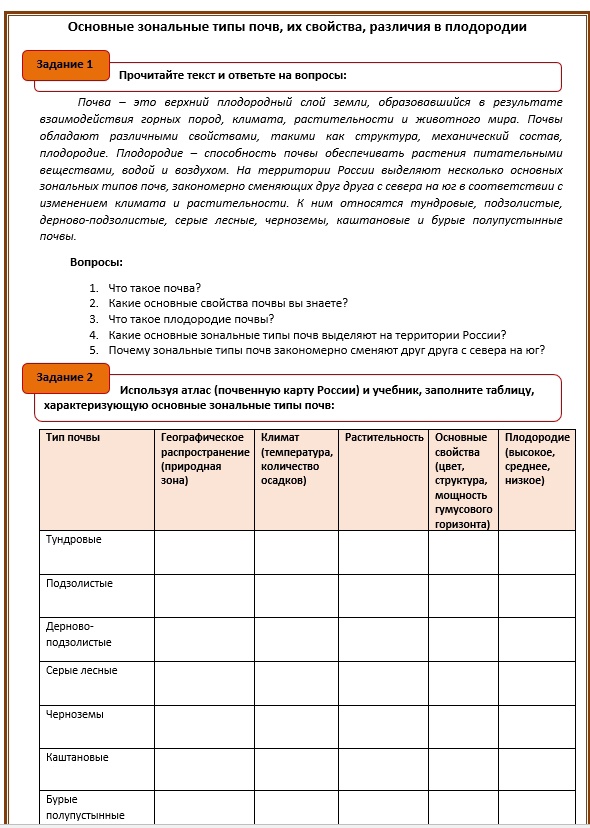 Основные зональные типы почв, их свойства, различия в плодородии

Задание 1

Прочитайте текст и ответьте на вопросы:

Почва – это верхний плодородный слой земли, образовавшийся в результате взаимодействия горных пород, климата, растительности и животного мира. Почвы обладают различными свойствами, такими как структура, механический состав, плодородие. Плодородие – способность почвы обеспечивать растения питательными веществами, водой и воздухом. На территории России выделяют несколько основных зональных типов почв, закономерно сменяющих друг друга с севера на юг в соответствии с изменением климата и растительности. К ним относятся тундровые, подзолистые, дерново-подзолистые, серые лесные, черноземы, каштановые и бурые полупустынные почвы.

Вопросы:

1. Что такое почва?
2. Какие основные свойства почвы вы знаете?
3. Что такое плодородие почвы?
4. Какие основные зональные типы почв выделяют на территории России?
5. Почему зональные типы почв закономерно сменяют друг друга с севера на юг?

Задание 2

Используя атлас (почвенную карту России) и учебник, заполните таблицу, характеризующую основные зональные типы почв:

| Тип почвы | Географическое распространение (природная зона) | Климат (температура, количество осадков) | Растительность | Основные свойства (цвет, структура, мощность гумусового горизонта) | Плодородие (высокое, среднее, низкое) |
|---|---|---|---|---|---|
| Тундровые | | | | | |
| Подзолистые | | | | | |
| Дерново-подзолистые | | | | | |
| Серые лесные | | | | | |
| Черноземы | | | | | |
| Каштановые | | | | | |
| Бурые полупустынные | | | | | |